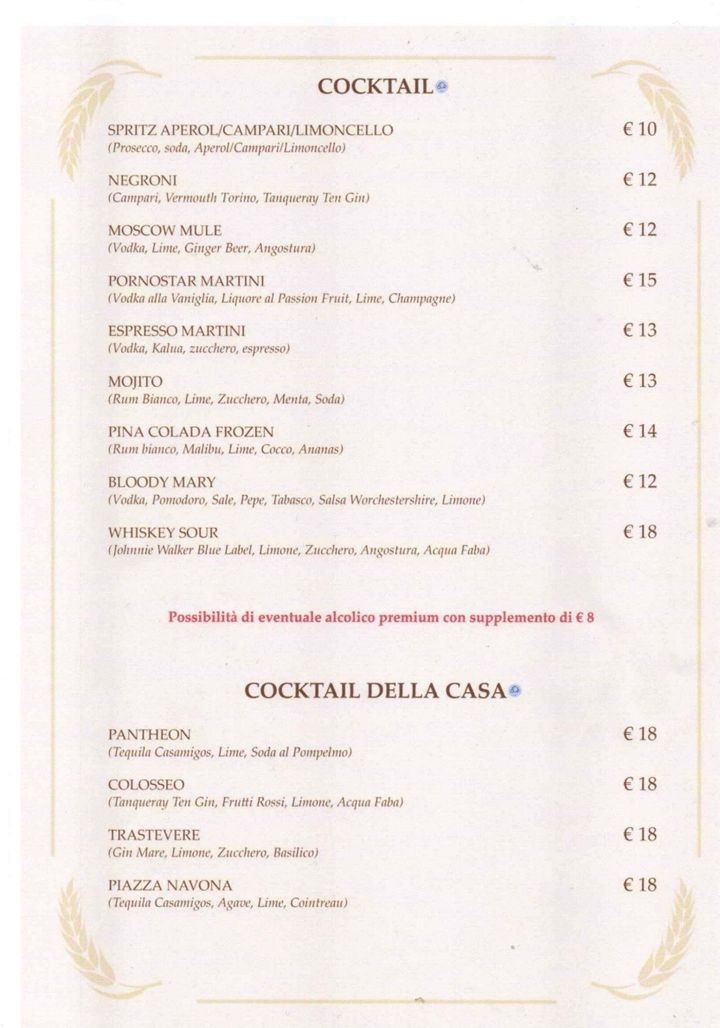 COCKTAIL

SPRITZ APEROL/CAMPARI/LIMONCELLO € 10
(Prosecco, soda, Aperol/Campari/Limoncello)

NEGRONI € 12
(Campari, Vermouth Torino, Tanqueray Ten Gin)

MOSCOW MULE € 12
(Vodka, Lime, Ginger Beer, Angostura)

PORNOSTAR MARTINI € 15
(Vodka alla Vaniglia, Liquore al Passion Fruit, Lime, Champagne)

ESPRESSO MARTINI € 13
(Vodka, Kalua, zucchero, espresso)

MOJITO € 13
(Rum Bianco, Lime, Zucchero, Menta, Soda)

PINA COLADA FROZEN € 14
(Rum bianco, Malibu, Lime, Cocco, Ananas)

BLOODY MARY € 12
(Vodka, Pomodoro, Sale, Pepe, Tabasco, Salsa Worchestershire, Limone)

WHISKEY SOUR € 18
(Johnnie Walker Blue Label, Limone, Zucchero, Angostura, Acqua Faba)

Possibilità di eventuale alcolico premium con supplemento di € 8

COCKTAIL DELLA CASA

PANTHEON € 18
(Tequila Casamigos, Lime, Soda al Pompelmo)

COLOSSEO € 18
(Tanqueray Ten Gin, Frutti Rossi, Limone, Acqua Faba)

TRASTEVERE € 18
(Gin Mare, Limone, Zucchero, Basilico)

PIAZZA NAVONA € 18
(Tequila Casamigos, Agave, Lime, Cointreau)